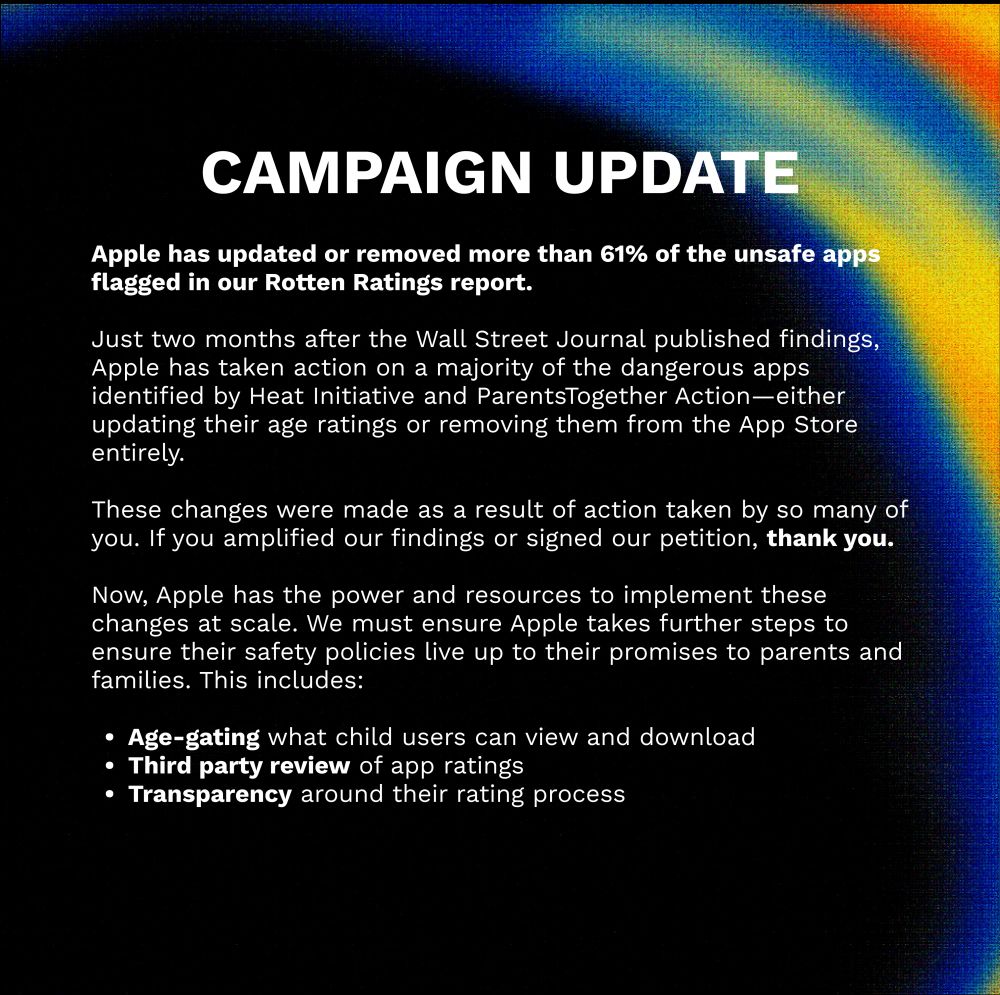 CAMPAIGN UPDATE

Apple has updated or removed more than 61% of the unsafe apps flagged in our Rotten Ratings report.

Just two months after the Wall Street Journal published findings, Apple has taken action on a majority of the dangerous apps identified by Heat Initiative and ParentsTogether Action—either updating their age ratings or removing them from the App Store entirely.

These changes were made as a result of action taken by so many of you. If you amplified our findings or signed our petition, thank you.

Now, Apple has the power and resources to implement these changes at scale. We must ensure Apple takes further steps to ensure their safety policies live up to their promises to parents and families. This includes:

• Age-gating what child users can view and download
• Third party review of app ratings
• Transparency around their rating process